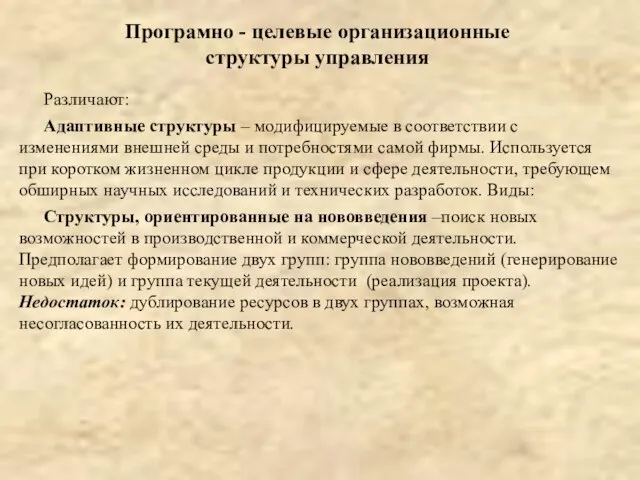 Програмно - целевые организационные структуры управления

Различают:

Адаптивные структуры – модифицируемые в соответствии с изменениями внешней среды и потребностями самой фирмы. Используется при коротком жизненном цикле продукции и сфере деятельности, требующем обширных научных исследований и технических разработок. Виды:

Структуры, ориентированные на нововведения –поиск новых возможностей в производственной и коммерческой деятельности. Предполагает формирование двух групп: группа нововведений (генерирование новых идей) и группа текущей деятельности (реализация проекта). Недостаток: дублирование ресурсов в двух группах, возможная несогласованность их деятельности.